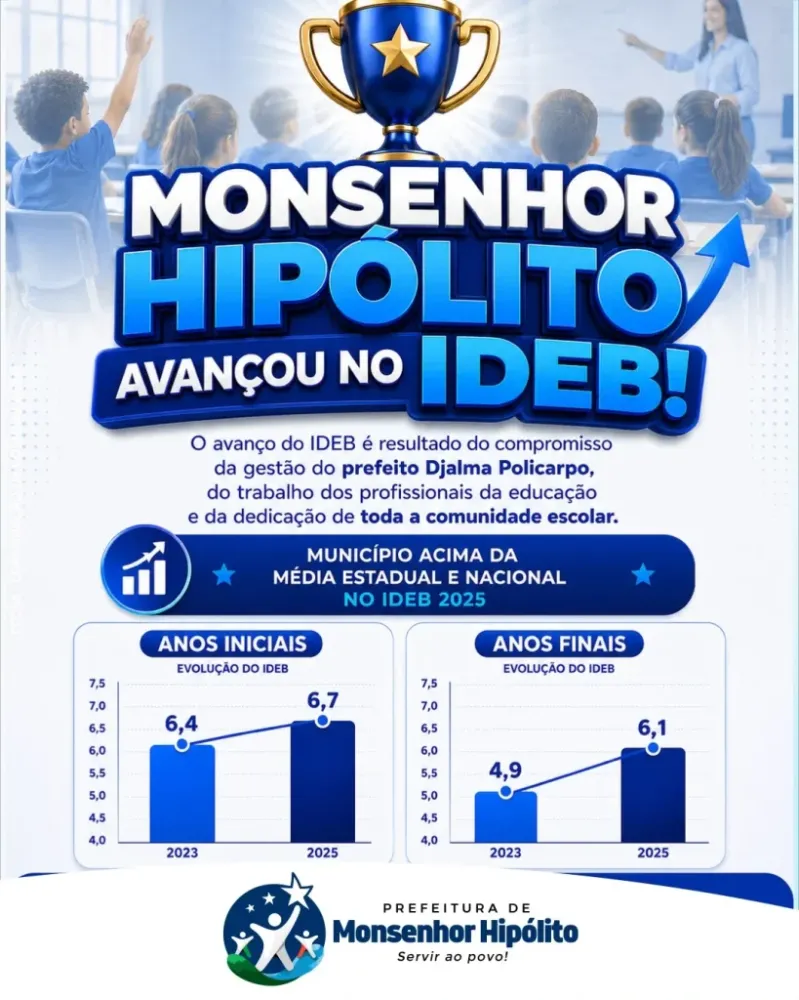 MONSENHOR HIPÓLITO AVANÇOU NO IDEB!

O avanço do IDEB é resultado do compromisso da gestão do prefeito Djalma Policarpo, do trabalho dos profissionais da educação e da dedicação de toda a comunidade escolar.

MUNICÍPIO ACIMA DA MÉDIA ESTADUAL E NACIONAL NO IDEB 2025

ANOS INICIAIS
EVOLUÇÃO DO IDEB
7,5
7,0
6,5
6,0
5,5
5,0
4,5
4,0
6,4
6,7
2023
2025

ANOS FINAIS
EVOLUÇÃO DO IDEB
7,5
7,0
6,5
6,0
5,5
5,0
4,5
4,0
4,9
6,1
2023
2025

PREFEITURA DE
Monsenhor Hipólito
Servir ao povo!